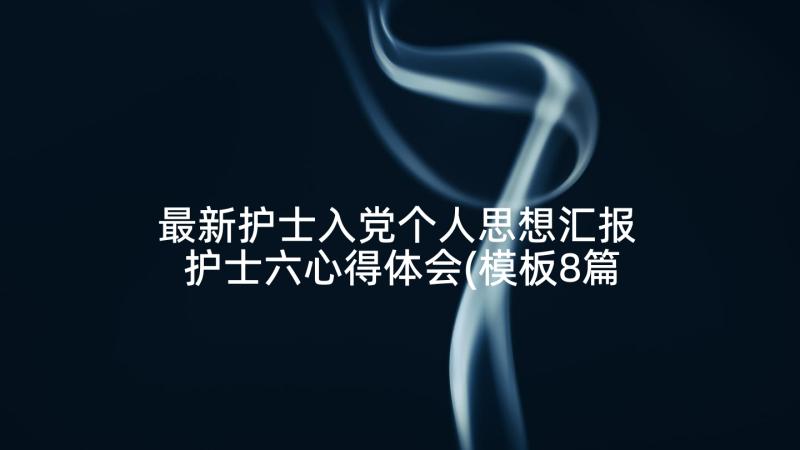 最新护士入党个人思想汇报
护士六心得体会(模板8篇